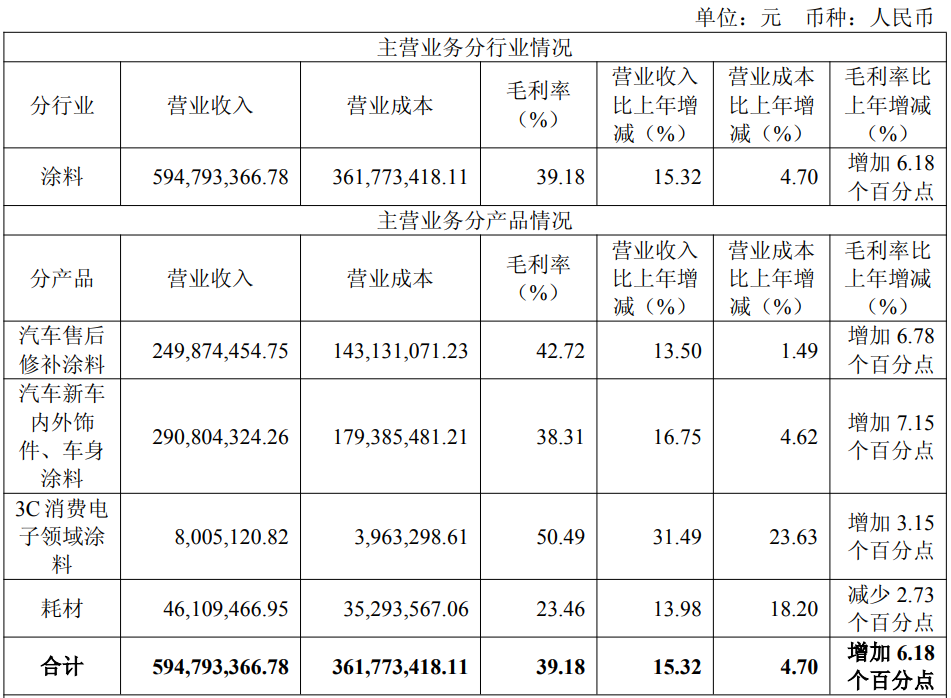 单位：元　币种：人民币

| 主营业务分行业情况 | | | | | | |
|---|---|---|---|---|---|---|
| 分行业 | 营业收入 | 营业成本 | 毛利率（%） | 营业收入比上年增减（%） | 营业成本比上年增减（%） | 毛利率比上年增减（%） |
| 涂料 | 594,793,366.78 | 361,773,418.11 | 39.18 | 15.32 | 4.70 | 增加 6.18 个百分点 |
| 主营业务分产品情况 | | | | | | |
| 分产品 | 营业收入 | 营业成本 | 毛利率（%） | 营业收入比上年增减（%） | 营业成本比上年增减（%） | 毛利率比上年增减（%） |
| 汽车售后修补涂料 | 249,874,454.75 | 143,131,071.23 | 42.72 | 13.50 | 1.49 | 增加 6.78 个百分点 |
| 汽车新车内外饰件、车身涂料 | 290,804,324.26 | 179,385,481.21 | 38.31 | 16.75 | 4.62 | 增加 7.15 个百分点 |
| 3C 消费电子领域涂料 | 8,005,120.82 | 3,963,298.61 | 50.49 | 31.49 | 23.63 | 增加 3.15 个百分点 |
| 耗材 | 46,109,466.95 | 35,293,567.06 | 23.46 | 13.98 | 18.20 | 减少 2.73 个百分点 |
| 合计 | 594,793,366.78 | 361,773,418.11 | 39.18 | 15.32 | 4.70 | 增加 6.18 个百分点 |